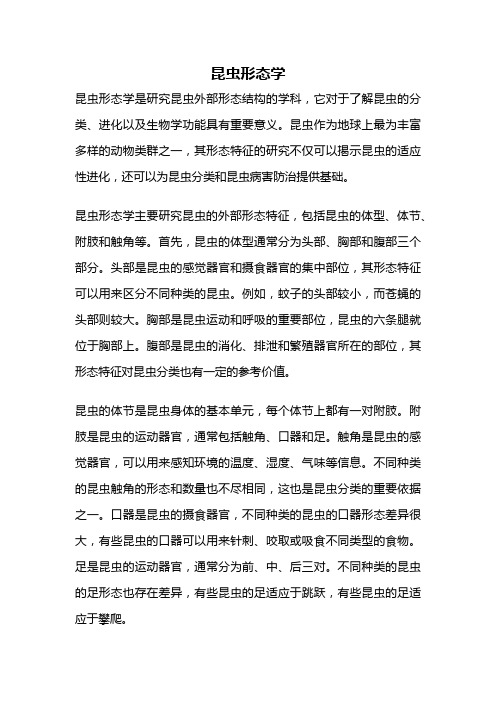 昆虫形态学

昆虫形态学是研究昆虫外部形态结构的学科，它对于了解昆虫的分类、进化以及生物学功能具有重要意义。昆虫作为地球上最为丰富多样的动物类群之一，其形态特征的研究不仅可以揭示昆虫的适应性进化，还可以为昆虫分类和昆虫病害防治提供基础。

昆虫形态学主要研究昆虫的外部形态特征，包括昆虫的体型、体节、附肢和触角等。首先，昆虫的体型通常分为头部、胸部和腹部三个部分。头部是昆虫的感觉器官和摄食器官的集中部位，其形态特征可以用来区分不同种类的昆虫。例如，蚊子的头部较小，而苍蝇的头部则较大。胸部是昆虫运动和呼吸的重要部位，昆虫的六条腿就位于胸部上。腹部是昆虫的消化、排泄和繁殖器官所在的部位，其形态特征对昆虫分类也有一定的参考价值。

昆虫的体节是昆虫身体的基本单元，每个体节上都有一对附肢。附肢是昆虫的运动器官，通常包括触角、口器和足。触角是昆虫的感觉器官，可以用来感知环境的温度、湿度、气味等信息。不同种类的昆虫触角的形态和数量也不尽相同，这也是昆虫分类的重要依据之一。口器是昆虫的摄食器官，不同种类的昆虫的口器形态差异很大，有些昆虫的口器可以用来针刺、咬取或吸食不同类型的食物。足是昆虫的运动器官，通常分为前、中、后三对。不同种类的昆虫的足形态也存在差异，有些昆虫的足适应于跳跃，有些昆虫的足适应于攀爬。